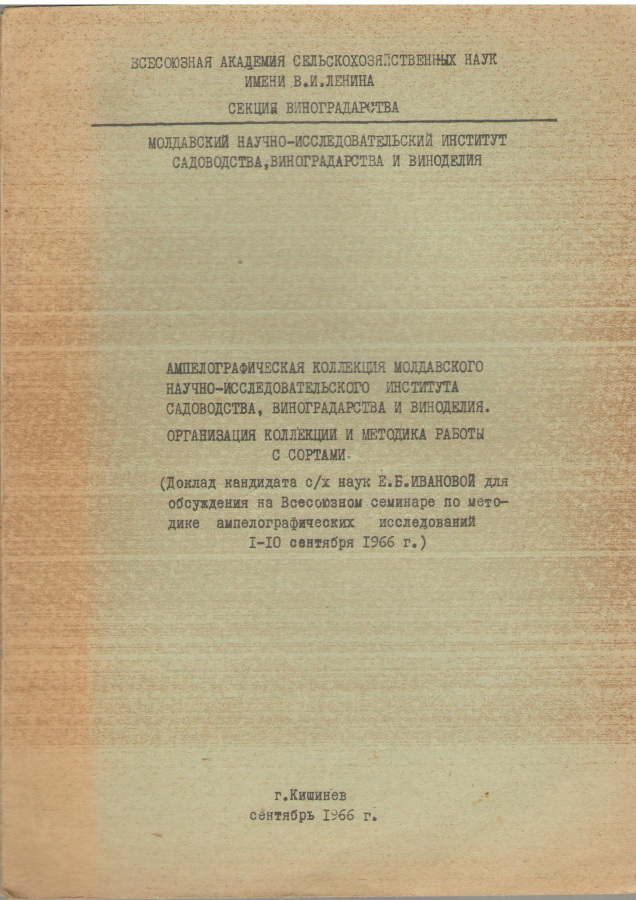 ВСЕСОЮЗНАЯ АКАДЕМИЯ СЕЛЬСКОХОЗЯЙСТВЕННЫХ НАУК
ИМЕНИ В.И.ЛЕНИНА

СЕКЦИЯ ВИНОГРАДАРСТВА

МОЛДАВСКИЙ НАУЧНО-ИССЛЕДОВАТЕЛЬСКИЙ ИНСТИТУТ САДОВОДСТВА,ВИНОГРАДАРСТВА И ВИНОДЕЛИЯ

АМПЕЛОГРАФИЧЕСКАЯ КОЛЛЕКЦИЯ МОЛДАВСКОГО НАУЧНО-ИССЛЕДОВАТЕЛЬСКОГО ИНСТИТУТА САДОВОДСТВА, ВИНОГРАДАРСТВА И ВИНОДЕЛИЯ.
ОРГАНИЗАЦИЯ КОЛЛЕКЦИИ И МЕТОДИКА РАБОТЫ С СОРТАМИ.

(Доклад кандидата с/х наук Е.Б.ИВАНОВОЙ для обсуждения на Всесоюзном семинаре по методике ампелографических исследований I-IO сентября 1966 г.)

г.Кишинев
сентябрь 1966 г.